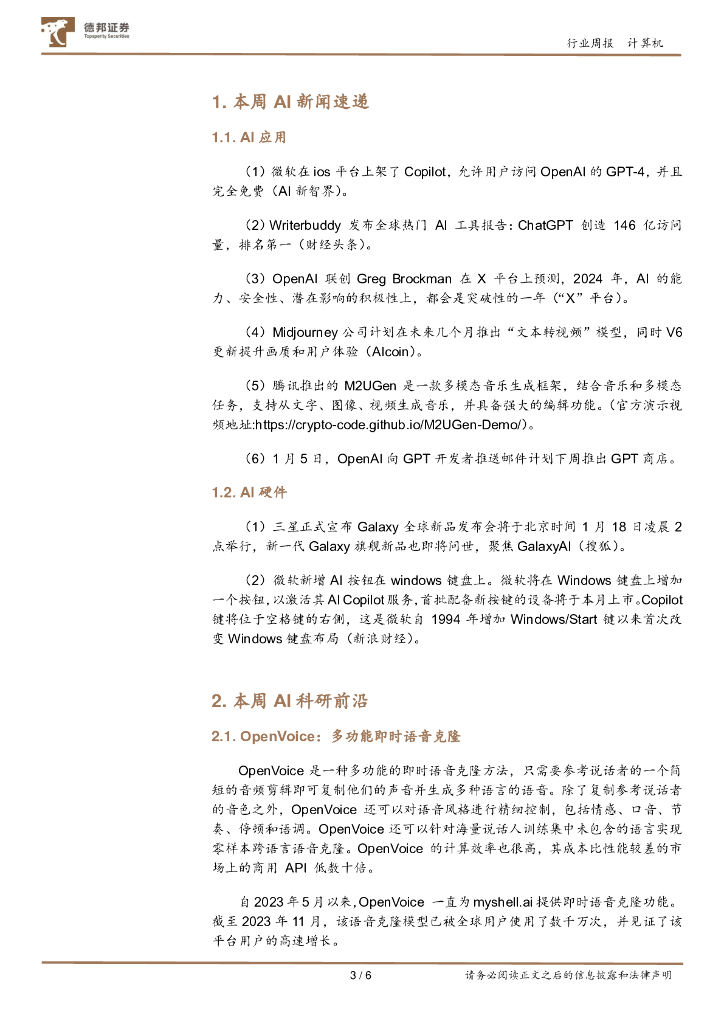 德邦证券
Topsperity Securities

行业周报 计算机

1. 本周 AI 新闻速递

1.1. AI 应用

（1）微软在 ios 平台上架了 Copilot，允许用户访问 OpenAI 的 GPT-4，并且完全免费（AI 新智界）。

（2）Writerbuddy 发布全球热门 AI 工具报告：ChatGPT 创造 146 亿访问量，排名第一（财经头条）。

（3）OpenAI 联创 Greg Brockman 在 X 平台上预测，2024 年，AI 的能力、安全性、潜在影响的积极性上，都会是突破性的一年（“X”平台）。

（4）Midjourney 公司计划在未来几个月推出“文本转视频”模型，同时 V6 更新提升画质和用户体验（AIcoin）。

（5）腾讯推出的 M2UGen 是一款多模态音乐生成框架，结合音乐和多模态任务，支持从文字、图像、视频生成音乐，并具备强大的编辑功能。(官方演示视频地址:https://crypto-code.github.io/M2UGen-Demo/)。

（6）1 月 5 日，OpenAI 向 GPT 开发者推送邮件计划下周推出 GPT 商店。

1.2. AI 硬件

（1）三星正式宣布 Galaxy 全球新品发布会将于北京时间 1 月 18 日凌晨 2 点举行，新一代 Galaxy 旗舰新品也即将问世，聚焦 GalaxyAI（搜狐）。

（2）微软新增 AI 按钮在 windows 键盘上。微软将在 Windows 键盘上增加一个按钮，以激活其 AI Copilot 服务，首批配备新按键的设备将于本月上市。Copilot 键将位于空格键的右侧，这是微软自 1994 年增加 Windows/Start 键以来首次改变 Windows 键盘布局（新浪财经）。

2. 本周 AI 科研前沿

2.1. OpenVoice：多功能即时语音克隆

OpenVoice 是一种多功能的即时语音克隆方法，只需要参考说话者的一个简短的音频剪辑即可复制他们的声音并生成多种语言的语音。除了复制参考说话者的音色之外，OpenVoice 还可以对语音风格进行精细控制，包括情感、口音、节奏、停顿和语调。OpenVoice 还可以针对海量说话人训练集中未包含的语言实现零样本跨语言语音克隆。OpenVoice 的计算效率也很高，其成本比性能较差的市场上的商用 API 低数十倍。

自 2023 年 5 月以来，OpenVoice 一直为 myshell.ai 提供即时语音克隆功能。截至 2023 年 11 月，该语音克隆模型已被全球用户使用了数千万次，并见证了该平台用户的高速增长。

3 / 6

请务必阅读正文之后的信息披露和法律声明